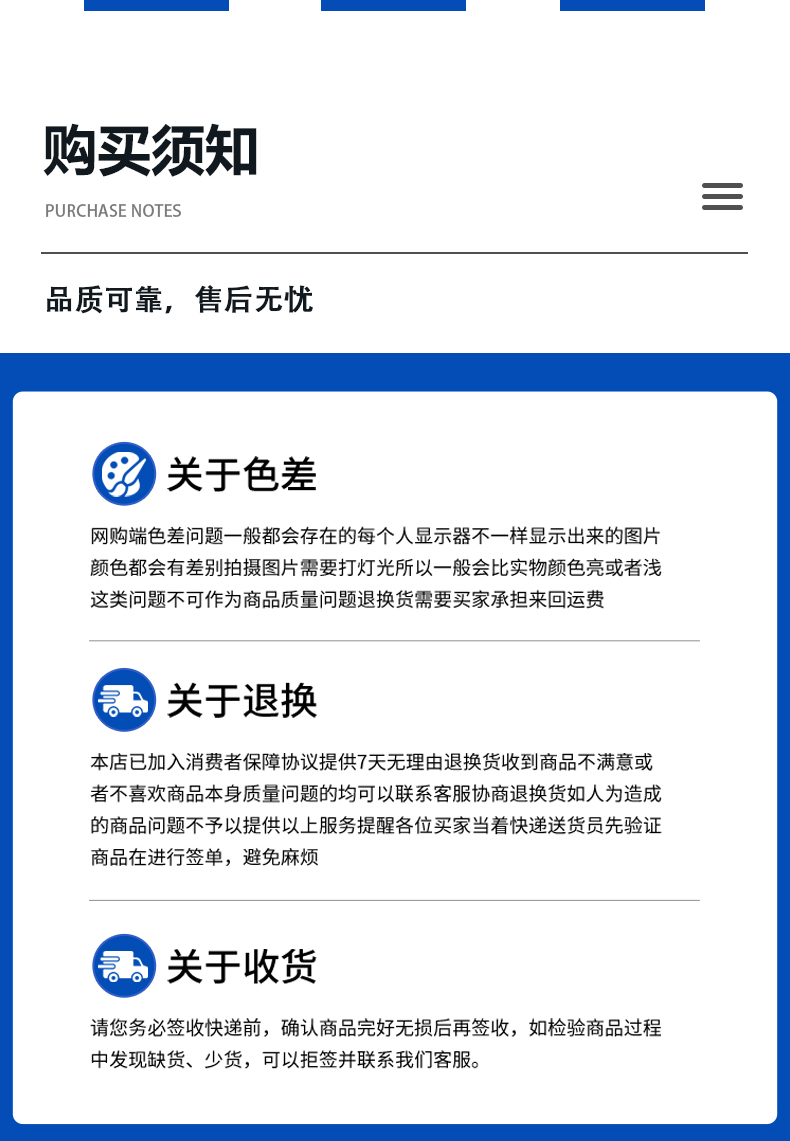 购买须知

PURCHASE NOTES

品质可靠，售后无忧

关于色差

网购端色差问题一般都会存在的每个人显示器不一样显示出来的图片颜色都会有差别拍摄图片需要打灯光所以一般会比实物颜色亮或者浅这类问题不可作为商品质量问题退换货需要买家承担来回运费

关于退换

本店已加入消费者保障协议提供7天无理由退换货收到商品不满意或者不喜欢商品本身质量问题的均可以联系客服协商退换货如人为造成的商品问题不予以提供以上服务提醒各位买家当着快递送货员先验证商品在进行签单，避免麻烦

关于收货

请您务必签收快递前，确认商品完好无损后再签收，如检验商品过程中发现缺货、少货，可以拒签并联系我们客服。